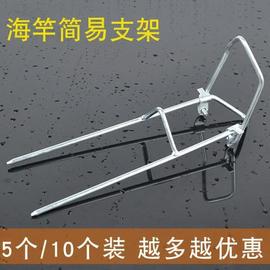 海竿简易支架

5个/10个装 越多越优惠